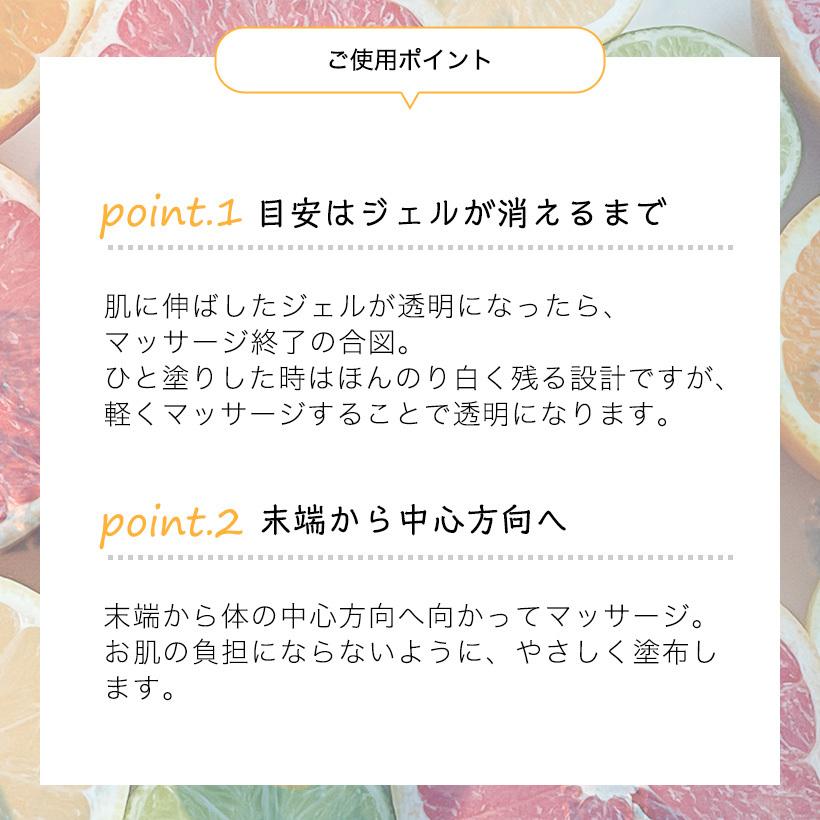 ご使用ポイント

point.1 目安はジェルが消えるまで

肌に伸ばしたジェルが透明になったら、マッサージ終了の合図。ひと塗りした時はほんのり白く残る設計ですが、軽くマッサージすることで透明になります。

point.2 末端から中心方向へ

末端から体の中心方向へ向かってマッサージ。お肌の負担にならないように、やさしく塗布します。